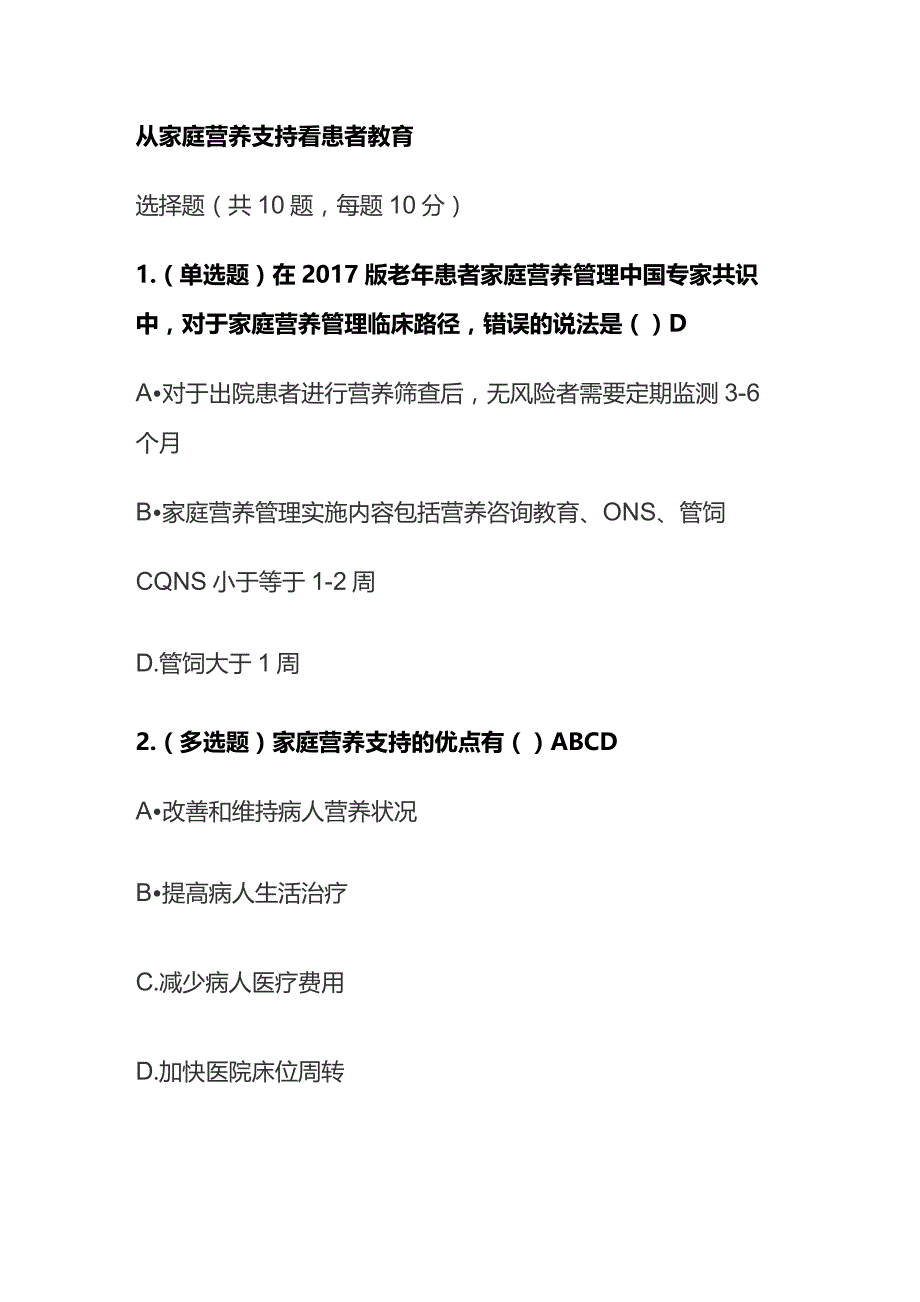 从家庭营养支持看患者教育

选择题（共 10 题，每题 10 分）

1.（单选题）在 2017 版老年患者家庭营养管理中国专家共识中，对于家庭营养管理临床路径，错误的说法是（ ）D

A•对于出院患者进行营养筛查后，无风险者需要定期监测 3-6 个月

B•家庭营养管理实施内容包括营养咨询教育、ONS、管饲

CQNS 小于等于 1-2 周

D.管饲大于 1 周

2.（多选题）家庭营养支持的优点有（ ）ABCD

A•改善和维持病人营养状况

B•提高病人生活治疗

C.减少病人医疗费用

D.加快医院床位周转